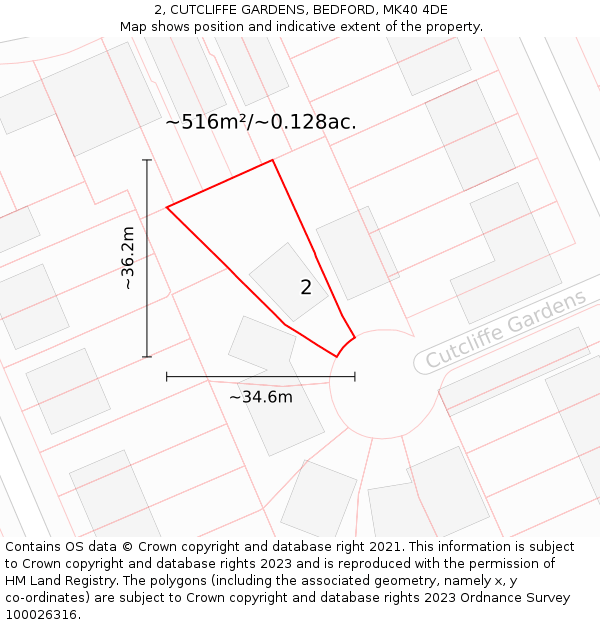 2, CUTCLIFFE GARDENS, BEDFORD, MK40 4DE
Map shows position and indicative extent of the property.

~516m²/~0.128ac.

~36.2m

2

Cutcliffe Gardens

~34.6m

Contains OS data © Crown copyright and database right 2021. This information is subject to Crown copyright and database rights 2023 and is reproduced with the permission of HM Land Registry. The polygons (including the associated geometry, namely x, y co-ordinates) are subject to Crown copyright and database rights 2023 Ordnance Survey 100026316.